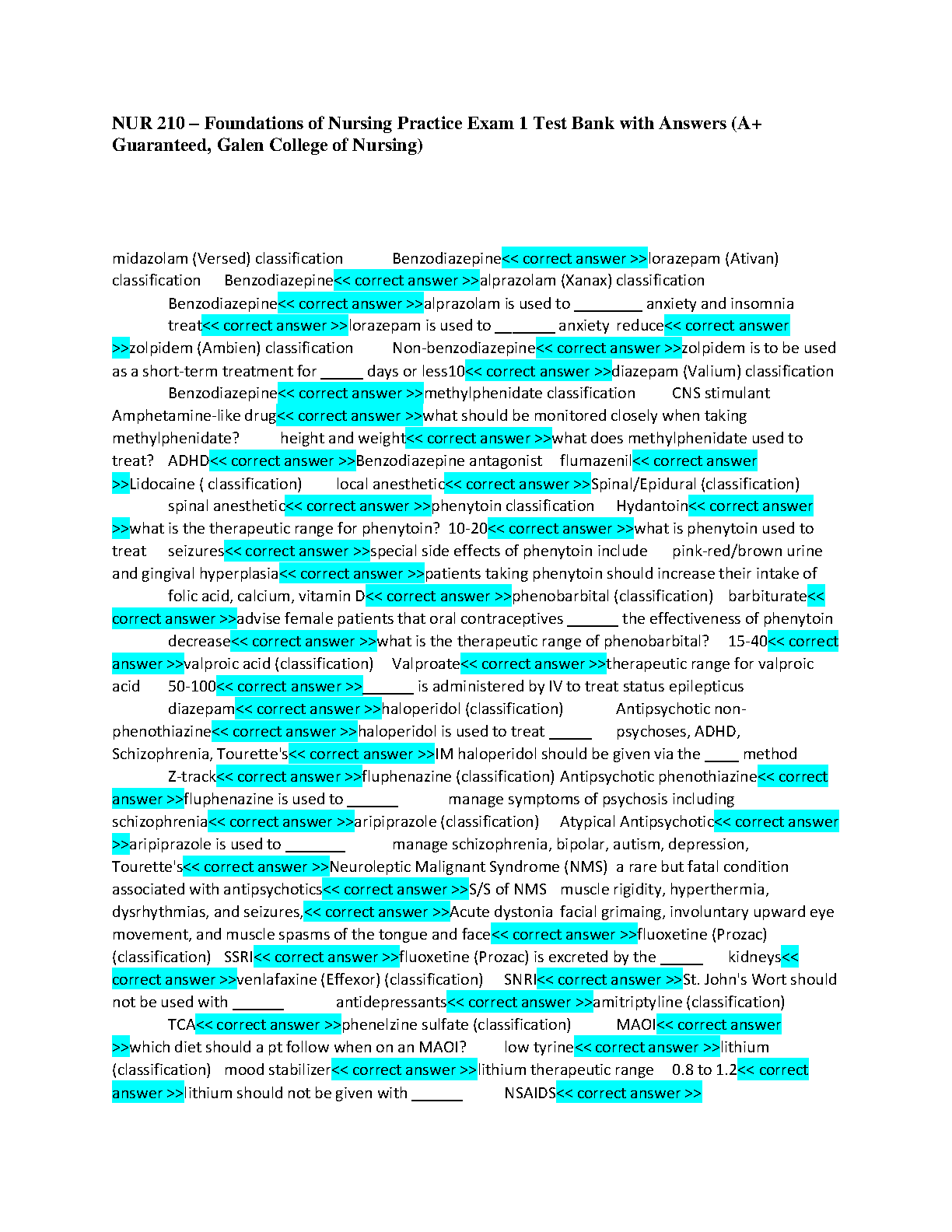 NUR 210 – Foundations of Nursing Practice Exam 1 Test Bank with Answers (A+ Guaranteed, Galen College of Nursing)

midazolam (Versed) classification Benzodiazepine<< correct answer >>lorazepam (Ativan) classification Benzodiazepine<< correct answer >>alprazolam (Xanax) classification Benzodiazepine<< correct answer >>alprazolam is used to ________ anxiety and insomnia treat<< correct answer >>lorazepam is used to _______ anxiety reduce<< correct answer >>zolpidem (Ambien) classification Non-benzodiazepine<< correct answer >>zolpidem is to be used as a short-term treatment for _____ days or less10<< correct answer >>diazepam (Valium) classification Benzodiazepine<< correct answer >>methylphenidate classification CNS stimulant Amphetamine-like drug<< correct answer >>what should be monitored closely when taking methylphenidate? height and weight<< correct answer >>what does methylphenidate used to treat? ADHD<< correct answer >>Benzodiazepine antagonist flumazenil<< correct answer >>Lidocaine ( classification) local anesthetic<< correct answer >>Spinal/Epidural (classification) spinal anesthetic<< correct answer >>phenytoin classification Hydantoin<< correct answer >>what is the therapeutic range for phenytoin? 10-20<< correct answer >>what is phenytoin used to treat seizures<< correct answer >>special side effects of phenytoin include pink-red/brown urine and gingival hyperplasia<< correct answer >>patients taking phenytoin should increase their intake of folic acid, calcium, vitamin D<< correct answer >>phenobarbital (classification) barbiturate<< correct answer >>advise female patients that oral contraceptives ______ the effectiveness of phenytoin decrease<< correct answer >>what is the therapeutic range of phenobarbital? 15-40<< correct answer >>valproic acid (classification) Valproate<< correct answer >>therapeutic range for valproic acid 50-100<< correct answer >>______ is administered by IV to treat status epilepticus diazepam<< correct answer >>haloperidol (classification) Antipsychotic non-phenothiazine<< correct answer >>haloperidol is used to treat _____ psychoses, ADHD, Schizophrenia, Tourette's<< correct answer >>IM haloperidol should be given via the ____ method Z-track<< correct answer >>fluphenazine (classification) Antipsychotic phenothiazine<< correct answer >>fluphenazine is used to ______ manage symptoms of psychosis including schizophrenia<< correct answer >>aripiprazole (classification) Atypical Antipsychotic<< correct answer >>aripiprazole is used to _______ manage schizophrenia, bipolar, autism, depression, Tourette's<< correct answer >>Neuroleptic Malignant Syndrome (NMS) a rare but fatal condition associated with antipsychotics<< correct answer >>S/S of NMS muscle rigidity, hyperthermia, dysrhythmias, and seizures,<< correct answer >>Acute dystonia facial grimaing, involuntary upward eye movement, and muscle spasms of the tongue and face<< correct answer >>fluoxetine (Prozac) (classification) SSRI<< correct answer >>fluoxetine (Prozac) is excreted by the _____ kidneys<< correct answer >>venlafaxine (Effexor) (classification) SNRI<< correct answer >>St. John's Wort should not be used with ______ antidepressants<< correct answer >>amitriptyline (classification) TCA<< correct answer >>phenelzine sulfate (classification) MAOI<< correct answer >>which diet should a pt follow when on an MAOI? low tyrine<< correct answer >>lithium (classification) mood stabilizer<< correct answer >>lithium therapeutic range 0.8 to 1.2<< correct answer >>lithium should not be given with ______ NSAIDS<< correct answer >>